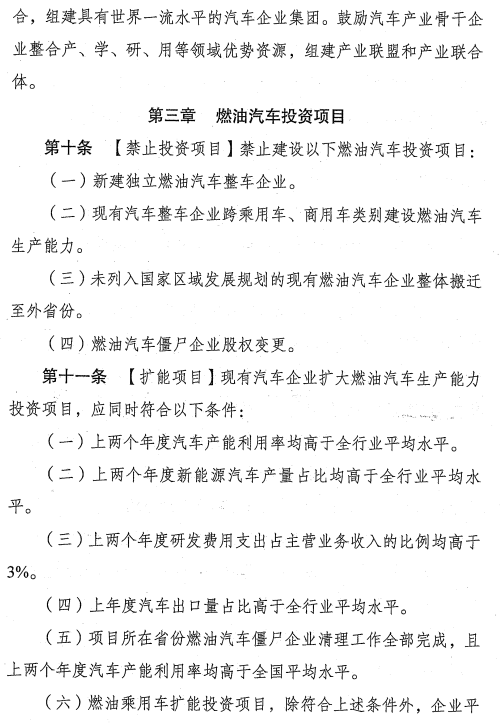 合，组建具有世界一流水平的汽车企业集团。鼓励汽车产业骨干企业整合产、学、研、用等领域优势资源，组建产业联盟和产业联合体。

第三章　燃油汽车投资项目

第十条　【禁止投资项目】禁止建设以下燃油汽车投资项目：

（一）新建独立燃油汽车整车企业。

（二）现有汽车整车企业跨乘用车、商用车类别建设燃油汽车生产能力。

（三）未列入国家区域发展规划的现有燃油汽车企业整体搬迁至外省份。

（四）燃油汽车僵尸企业股权变更。

第十一条　【扩能项目】现有汽车企业扩大燃油汽车生产能力投资项目，应同时符合以下条件：

（一）上两个年度汽车产能利用率均高于全行业平均水平。

（二）上两个年度新能源汽车产量占比均高于全行业平均水平。

（三）上两个年度研发费用支出占主营业务收入的比例均高于3%。

（四）上年度汽车出口量占比高于全行业平均水平。

（五）项目所在省份燃油汽车僵尸企业清理工作全部完成，且上两个年度汽车产能利用率均高于全国平均水平。

（六）燃油乘用车扩能投资项目，除符合上述条件外，企业平